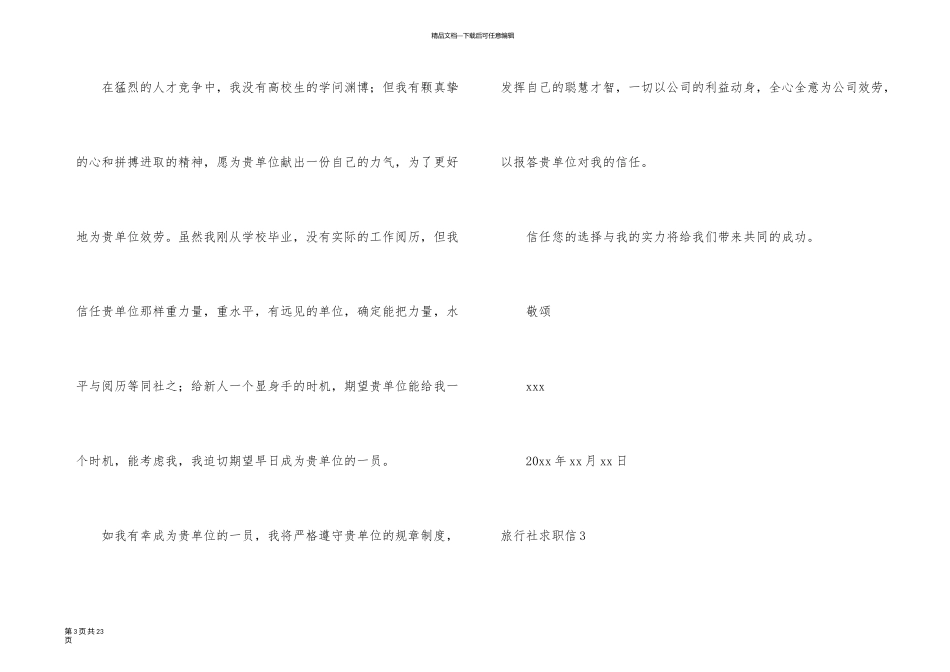 精品文档---下载后可任意编辑

在猛烈的人才竞争中，我没有高校生的学问渊博；但我有颗真挚的心和拼搏进取的精神，愿为贵单位献出一份自己的力气，为了更好地为贵单位效劳。虽然我刚从学校毕业，没有实际的工作阅历，但我信任贵单位那样重力量，重水平，有远见的单位，确定能把力量，水平与阅历等同社之；给新人一个显身手的时机，期望贵单位能给我一个时机，能考虑我，我迫切期望早日成为贵单位的一员。

如我有幸成为贵单位的一员，我将严格遵守贵单位的规章制度，发挥自己的聪慧才智，一切以公司的利益动身，全心全意为公司效劳，以报答贵单位对我的信任。

信任您的选择与我的实力将给我们带来共同的成功。

敬颂

xxx

20xx年xx月xx日

旅行社求职信3

第3页共23页